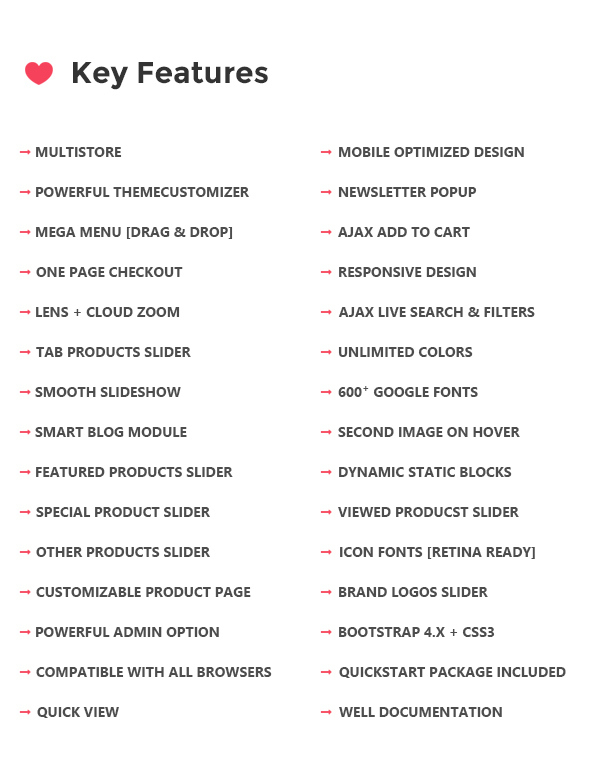 Key Features

→ MULTISTORE

→ POWERFUL THEMECUSTOMIZER

→ MEGA MENU [DRAG & DROP]

→ ONE PAGE CHECKOUT

→ LENS + CLOUD ZOOM

→ TAB PRODUCTS SLIDER

→ SMOOTH SLIDESHOW

→ SMART BLOG MODULE

→ FEATURED PRODUCTS SLIDER

→ SPECIAL PRODUCT SLIDER

→ OTHER PRODUCTS SLIDER

→ CUSTOMIZABLE PRODUCT PAGE

→ POWERFUL ADMIN OPTION

→ COMPATIBLE WITH ALL BROWSERS

→ QUICK VIEW

→ MOBILE OPTIMIZED DESIGN

→ NEWSLETTER POPUP

→ AJAX ADD TO CART

→ RESPONSIVE DESIGN

→ AJAX LIVE SEARCH & FILTERS

→ UNLIMITED COLORS

→ 600$^{+}$ GOOGLE FONTS

→ SECOND IMAGE ON HOVER

→ DYNAMIC STATIC BLOCKS

→ VIEWED PRODUCST SLIDER

→ ICON FONTS [RETINA READY]

→ BRAND LOGOS SLIDER

→ BOOTSTRAP 4.X + CSS3

→ QUICKSTART PACKAGE INCLUDED

→ WELL DOCUMENTATION